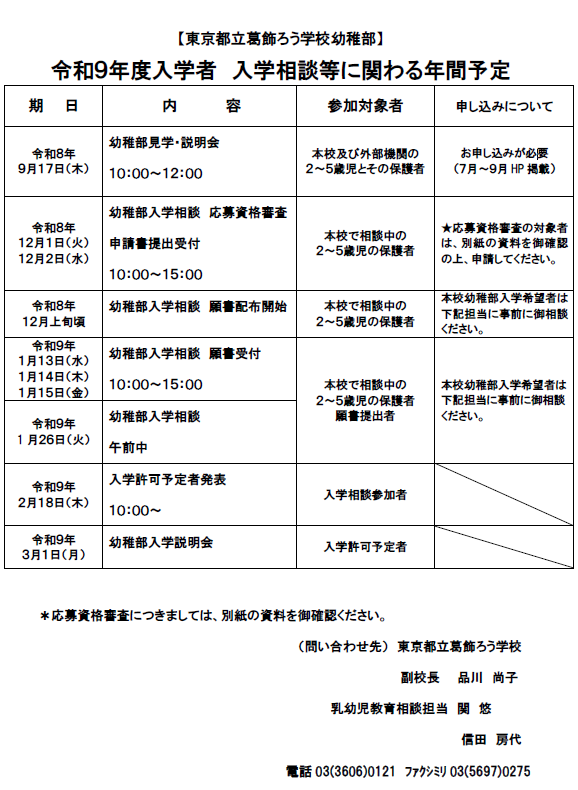 【東京都立葛飾ろう学校幼稚部】

令和9年度入学者　入学相談等に関わる年間予定

| 期　日 | 内　容 | 参加対象者 | 申し込みについて |
|---|---|---|---|
| 令和8年 9月17日(木) | 幼稚部見学・説明会 10:00～12:00 | 本校及び外部機関の 2～5歳児とその保護者 | お申し込みが必要 (7月～9月 HP 掲載) |
| 令和8年 12月1日(火) 12月2日(水) | 幼稚部入学相談 応募資格審査 申請書提出受付 10:00～15:00 | 本校で相談中の 2～5歳児の保護者 | ★応募資格審査の対象者は、別紙の資料を御確認の上、申請してください。 |
| 令和8年 12月上旬頃 | 幼稚部入学相談　願書配布開始 | 本校で相談中の 2～5歳児の保護者 | 本校幼稚部入学希望者は下記担当に事前に御相談ください。 |
| 令和9年 1月13日(水) 1月14日(木) 1月15日(金) | 幼稚部入学相談　願書受付 10:00～15:00 | 本校で相談中の 2～5歳児の保護者 願書提出者 | 本校幼稚部入学希望者は下記担当に事前に御相談ください。 |
| 令和9年 1月26日(火) | 幼稚部入学相談 午前中 | | |
| 令和9年 2月18日(木) | 入学許可予定者発表 10:00～ | 入学相談参加者 | |
| 令和9年 3月1日(月) | 幼稚部入学説明会 | 入学許可予定者 | |

＊応募資格審査につきましては、別紙の資料を御確認ください。

(問い合わせ先) 東京都立葛飾ろう学校

副校長　品川 尚子

乳幼児教育相談担当　関 悠

信田 房代

電話 03(3606)0121　ファクシミリ 03(5697)0275